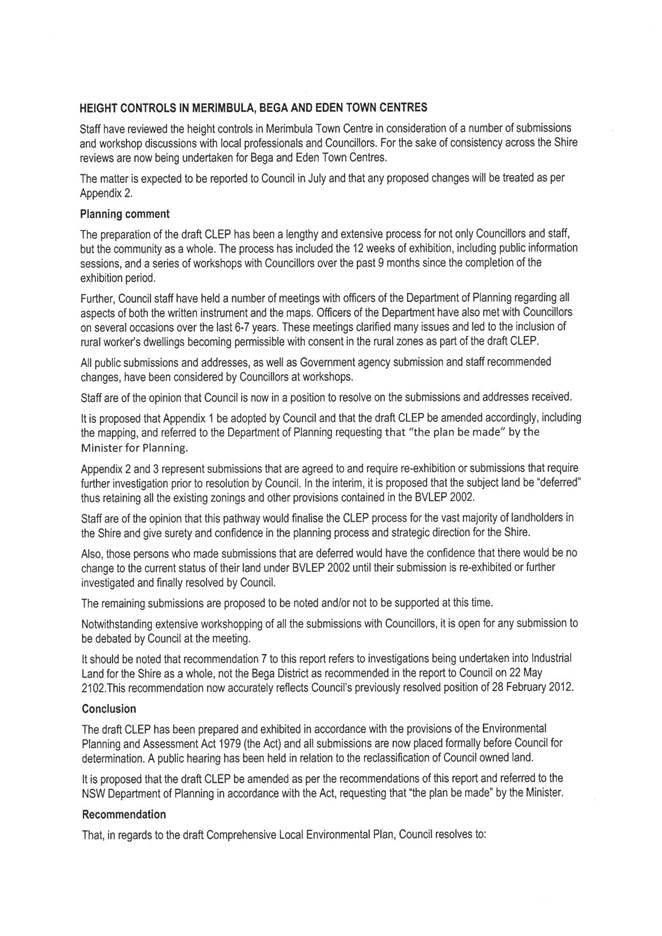 HEIGHT CONTROLS IN MERIMBULA, BEGA AND EDEN TOWN CENTRES

Staff have reviewed the height controls in Merimbula Town Centre in consideration of a number of submissions and workshop discussions with local professionals and Councillors. For the sake of consistency across the Shire reviews are now being undertaken for Bega and Eden Town Centres.

The matter is expected to be reported to Council in July and that any proposed changes will be treated as per Appendix 2.

Planning comment

The preparation of the draft CLEP has been a lengthy and extensive process for not only Councillors and staff, but the community as a whole. The process has included the 12 weeks of exhibition, including public information sessions, and a series of workshops with Councillors over the past 9 months since the completion of the exhibition period.

Further, Council staff have held a number of meetings with officers of the Department of Planning regarding all aspects of both the written instrument and the maps. Officers of the Department have also met with Councillors on several occasions over the last 6-7 years. These meetings clarified many issues and led to the inclusion of rural worker's dwellings becoming permissible with consent in the rural zones as part of the draft CLEP.

All public submissions and addresses, as well as Government agency submission and staff recommended changes, have been considered by Councillors at workshops.

Staff are of the opinion that Council is now in a position to resolve on the submissions and addresses received.

It is proposed that Appendix 1 be adopted by Council and that the draft CLEP be amended accordingly, including the mapping, and referred to the Department of Planning requesting that "the plan be made" by the Minister for Planning.

Appendix 2 and 3 represent submissions that are agreed to and require re-exhibition or submissions that require further investigation prior to resolution by Council. In the interim, it is proposed that the subject land be "deferred" thus retaining all the existing zonings and other provisions contained in the BVLEP 2002.

Staff are of the opinion that this pathway would finalise the CLEP process for the vast majority of landholders in the Shire and give surety and confidence in the planning process and strategic direction for the Shire.

Also, those persons who made submissions that are deferred would have the confidence that there would be no change to the current status of their land under BVLEP 2002 until their submission is re-exhibited or further investigated and finally resolved by Council.

The remaining submissions are proposed to be noted and/or not to be supported at this time.

Notwithstanding extensive workshopping of all the submissions with Councillors, it is open for any submission to be debated by Council at the meeting.

It should be noted that recommendation 7 to this report refers to investigations being undertaken into Industrial Land for the Shire as a whole, not the Bega District as recommended in the report to Council on 22 May 2102.This recommendation now accurately reflects Council's previously resolved position of 28 February 2012.

Conclusion

The draft CLEP has been prepared and exhibited in accordance with the provisions of the Environmental Planning and Assessment Act 1979 (the Act) and all submissions are now placed formally before Council for determination. A public hearing has been held in relation to the reclassification of Council owned land.

It is proposed that the draft CLEP be amended as per the recommendations of this report and referred to the NSW Department of Planning in accordance with the Act, requesting that "the plan be made" by the Minister.

Recommendation

That, in regards to the draft Comprehensive Local Environmental Plan, Council resolves to: